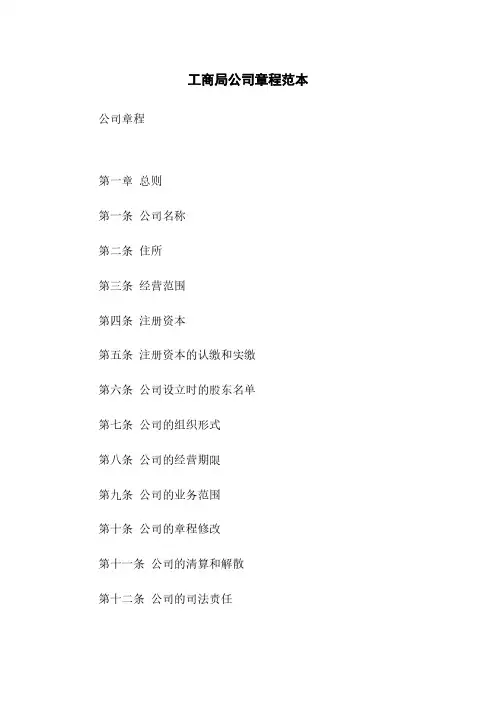 工商局公司章程范本

公司章程

第一章 总则

第一条 公司名称

第二条 住所

第三条 经营范围

第四条 注册资本

第五条 注册资本的认缴和实缴

第六条 公司设立时的股东名单

第七条 公司的组织形式

第八条 公司的经营期限

第九条 公司的业务范围

第十条 公司的章程修改

第十一条 公司的清算和解散

第十二条 公司的司法责任